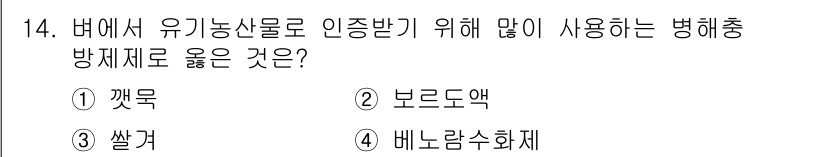 14. 벼에서 유기농산물로 인증받기 위해 많이 사용하는 병해충 방제제로 옳은 것은?

① 깻묵 ② 보르도액

③ 쌀겨 ④ 베노람수화제